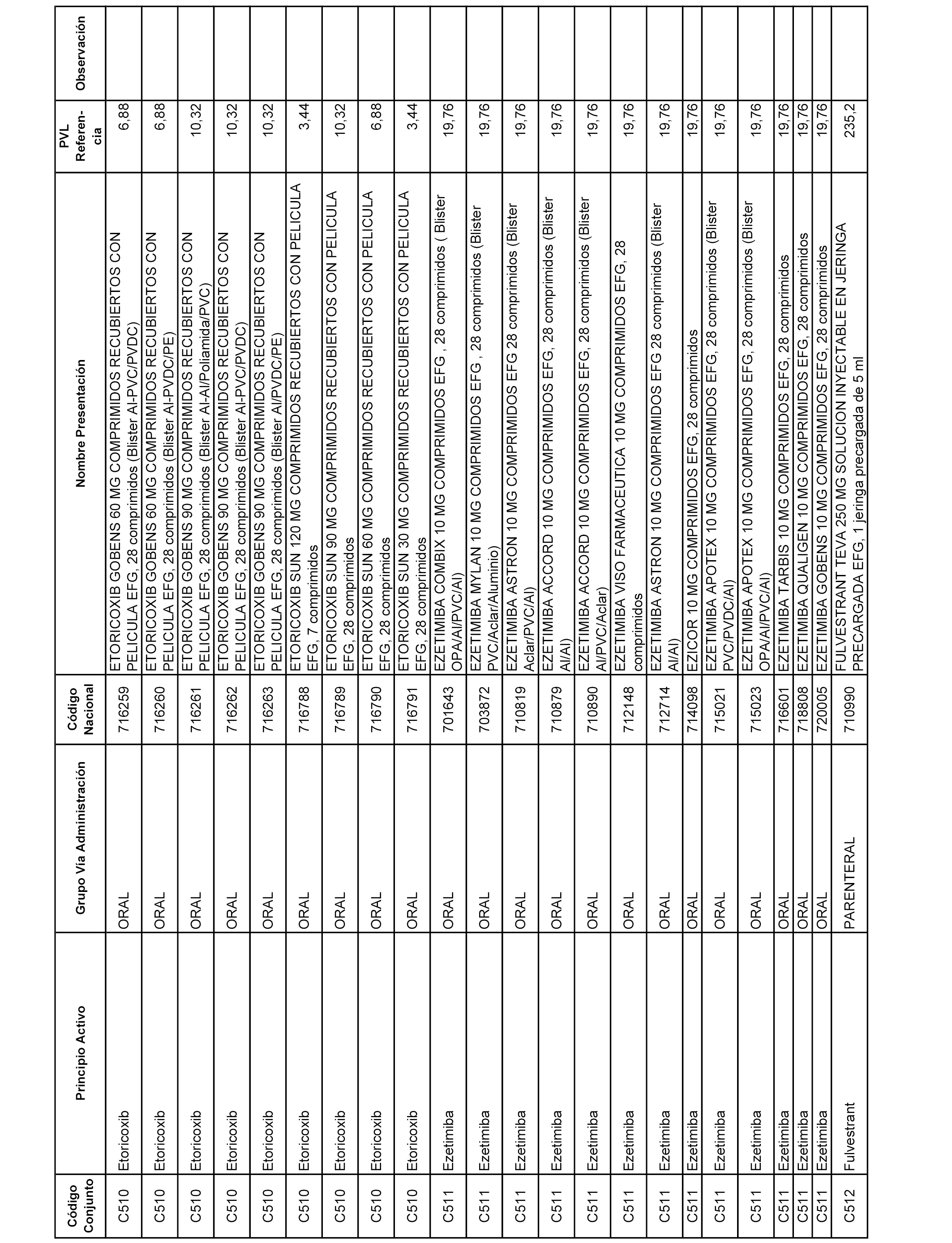 | Código Conjunto | Principio Activo | Grupo Vía Administración | Código Nacional | Nombre Presentación | PVL Referencia | Observación |
|---|---|---|---|---|---|---|
| C510 | Etoricoxib | ORAL | 716259 | ETORICOXIB GOBENS 60 MG COMPRIMIDOS RECUBIERTOS CON PELICULA EFG, 28 comprimidos (Blister Al-PVC/PVDC) | 6,88 | |
| C510 | Etoricoxib | ORAL | 716260 | ETORICOXIB GOBENS 60 MG COMPRIMIDOS RECUBIERTOS CON PELICULA EFG, 28 comprimidos (Blister Al-PVDC/PE) | 6,88 | |
| C510 | Etoricoxib | ORAL | 716261 | ETORICOXIB GOBENS 90 MG COMPRIMIDOS RECUBIERTOS CON PELICULA EFG, 28 comprimidos (Blister Al-Al/Poliamida/PVC) | 10,32 | |
| C510 | Etoricoxib | ORAL | 716262 | ETORICOXIB GOBENS 90 MG COMPRIMIDOS RECUBIERTOS CON PELICULA EFG, 28 comprimidos (Blister Al-PVC/PVDC) | 10,32 | |
| C510 | Etoricoxib | ORAL | 716263 | ETORICOXIB GOBENS 90 MG COMPRIMIDOS RECUBIERTOS CON PELICULA EFG, 28 comprimidos (Blister Al/PVDC/PE) | 10,32 | |
| C510 | Etoricoxib | ORAL | 716788 | ETORICOXIB SUN 120 MG COMPRIMIDOS RECUBIERTOS CON PELICULA EFG, 7 comprimidos | 3,44 | |
| C510 | Etoricoxib | ORAL | 716789 | ETORICOXIB SUN 90 MG COMPRIMIDOS RECUBIERTOS CON PELICULA EFG, 28 comprimidos | 10,32 | |
| C510 | Etoricoxib | ORAL | 716790 | ETORICOXIB SUN 60 MG COMPRIMIDOS RECUBIERTOS CON PELICULA EFG, 28 comprimidos | 6,88 | |
| C510 | Etoricoxib | ORAL | 716791 | ETORICOXIB SUN 30 MG COMPRIMIDOS RECUBIERTOS CON PELICULA EFG, 28 comprimidos | 3,44 | |
| C511 | Ezetimiba | ORAL | 701643 | EZETIMIBA COMBIX 10 MG COMPRIMIDOS EFG , 28 comprimidos ( Blister OPA/Al/PVC/Al) | 19,76 | |
| C511 | Ezetimiba | ORAL | 703872 | EZETIMIBA MYLAN 10 MG COMPRIMIDOS EFG , 28 comprimidos (Blister PVC/Aclar/Aluminio) | 19,76 | |
| C511 | Ezetimiba | ORAL | 710819 | EZETIMIBA ASTRON 10 MG COMPRIMIDOS EFG 28 comprimidos (Blister Aclar/PVC/Al) | 19,76 | |
| C511 | Ezetimiba | ORAL | 710879 | EZETIMIBA ACCORD 10 MG COMPRIMIDOS EFG, 28 comprimidos (Blister Al/Al) | 19,76 | |
| C511 | Ezetimiba | ORAL | 710890 | EZETIMIBA ACCORD 10 MG COMPRIMIDOS EFG, 28 comprimidos (Blister Al/PVC/Aclar) | 19,76 | |
| C511 | Ezetimiba | ORAL | 712148 | EZETIMIBA VISO FARMACEUTICA 10 MG COMPRIMIDOS EFG, 28 comprimidos | 19,76 | |
| C511 | Ezetimiba | ORAL | 712714 | EZETIMIBA ASTRON 10 MG COMPRIMIDOS EFG 28 comprimidos (Blister Al/Al) | 19,76 | |
| C511 | Ezetimiba | ORAL | 714098 | EZICOR 10 MG COMPRIMIDOS EFG, 28 comprimidos | 19,76 | |
| C511 | Ezetimiba | ORAL | 715021 | EZETIMIBA APOTEX 10 MG COMPRIMIDOS EFG, 28 comprimidos (Blister PVC/PVDC/Al) | 19,76 | |
| C511 | Ezetimiba | ORAL | 715023 | EZETIMIBA APOTEX 10 MG COMPRIMIDOS EFG, 28 comprimidos (Blister OPA/Al/PVC/Al) | 19,76 | |
| C511 | Ezetimiba | ORAL | 716601 | EZETIMIBA TARBIS 10 MG COMPRIMIDOS EFG, 28 comprimidos | 19,76 | |
| C511 | Ezetimiba | ORAL | 718808 | EZETIMIBA QUALIGEN 10 MG COMPRIMIDOS EFG, 28 comprimidos | 19,76 | |
| C511 | Ezetimiba | ORAL | 720005 | EZETIMIBA GOBENS 10 MG COMPRIMIDOS EFG, 28 comprimidos | 19,76 | |
| C512 | Fulvestrant | PARENTERAL | 710990 | FULVESTRANT TEVA 250 MG SOLUCION INYECTABLE EN JERINGA PRECARGADA EFG, 1 jeringa precargada de 5 ml | 235,2 | |